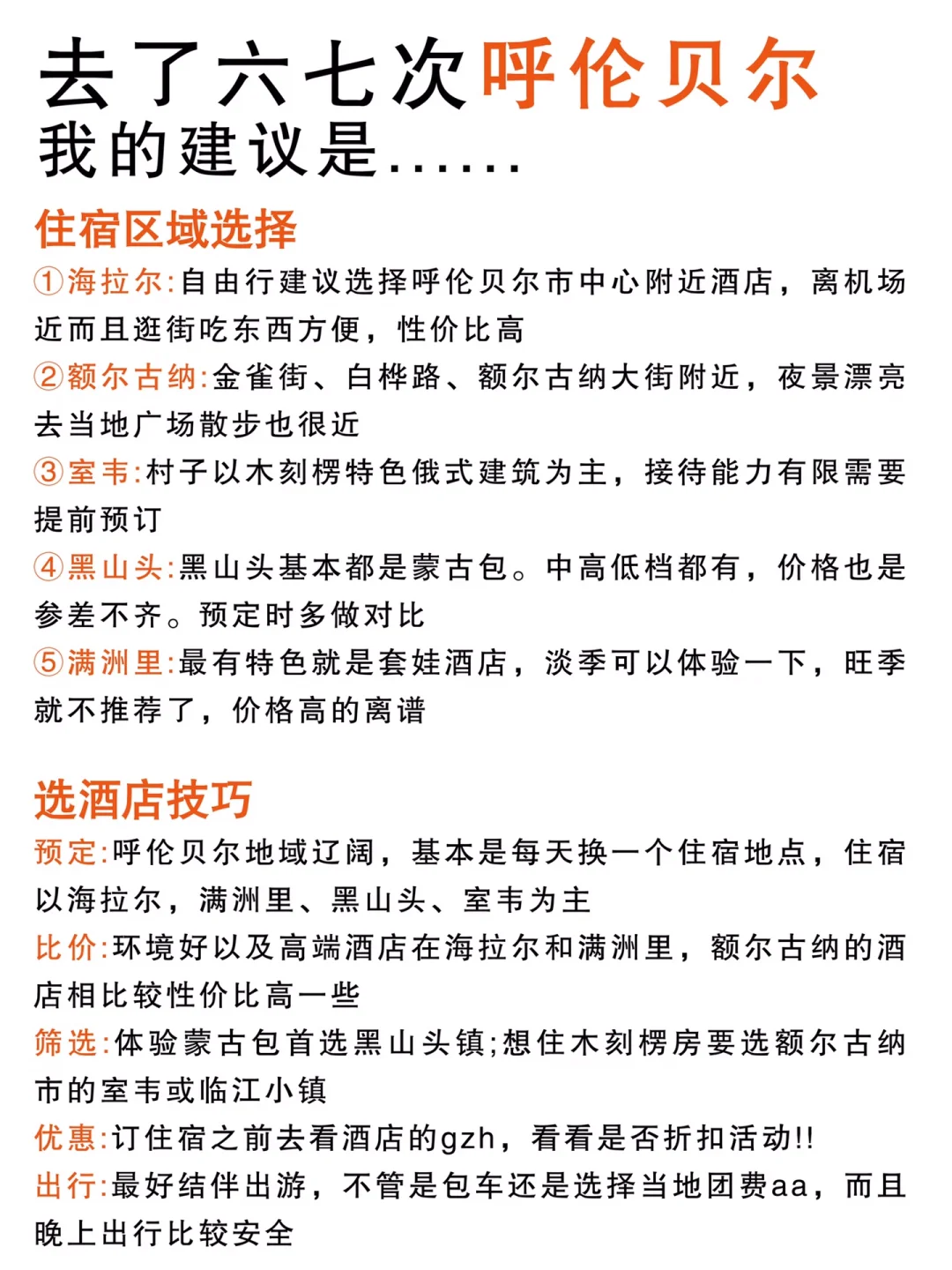 去了六七次呼伦贝尔
我的建议是......

住宿区域选择

①海拉尔:自由行建议选择呼伦贝尔市中心附近酒店，离机场近而且逛街吃东西方便，性价比高

②额尔古纳:金雀街、白桦路、额尔古纳大街附近，夜景漂亮去当地广场散步也很近

③室韦:村子以木刻楞特色俄式建筑为主，接待能力有限需要提前预订

④黑山头:黑山头基本都是蒙古包。中高低档都有，价格也是参差不齐。预定时多做对比

⑤满洲里:最有特色就是套娃酒店，淡季可以体验一下，旺季就不推荐了，价格高的离谱

选酒店技巧

预定:呼伦贝尔地域辽阔，基本是每天换一个住宿地点，住宿以海拉尔，满洲里、黑山头、室韦为主

比价:环境好以及高端酒店在海拉尔和满洲里，额尔古纳的酒店相比较性价比高一些

筛选:体验蒙古包首选黑山头镇;想住木刻楞房要选额尔古纳市的室韦或临江小镇

优惠:订住宿之前去看酒店的gzh，看看是否折扣活动!!

出行:最好结伴出游，不管是包车还是选择当地团费aa，而且晚上出行比较安全